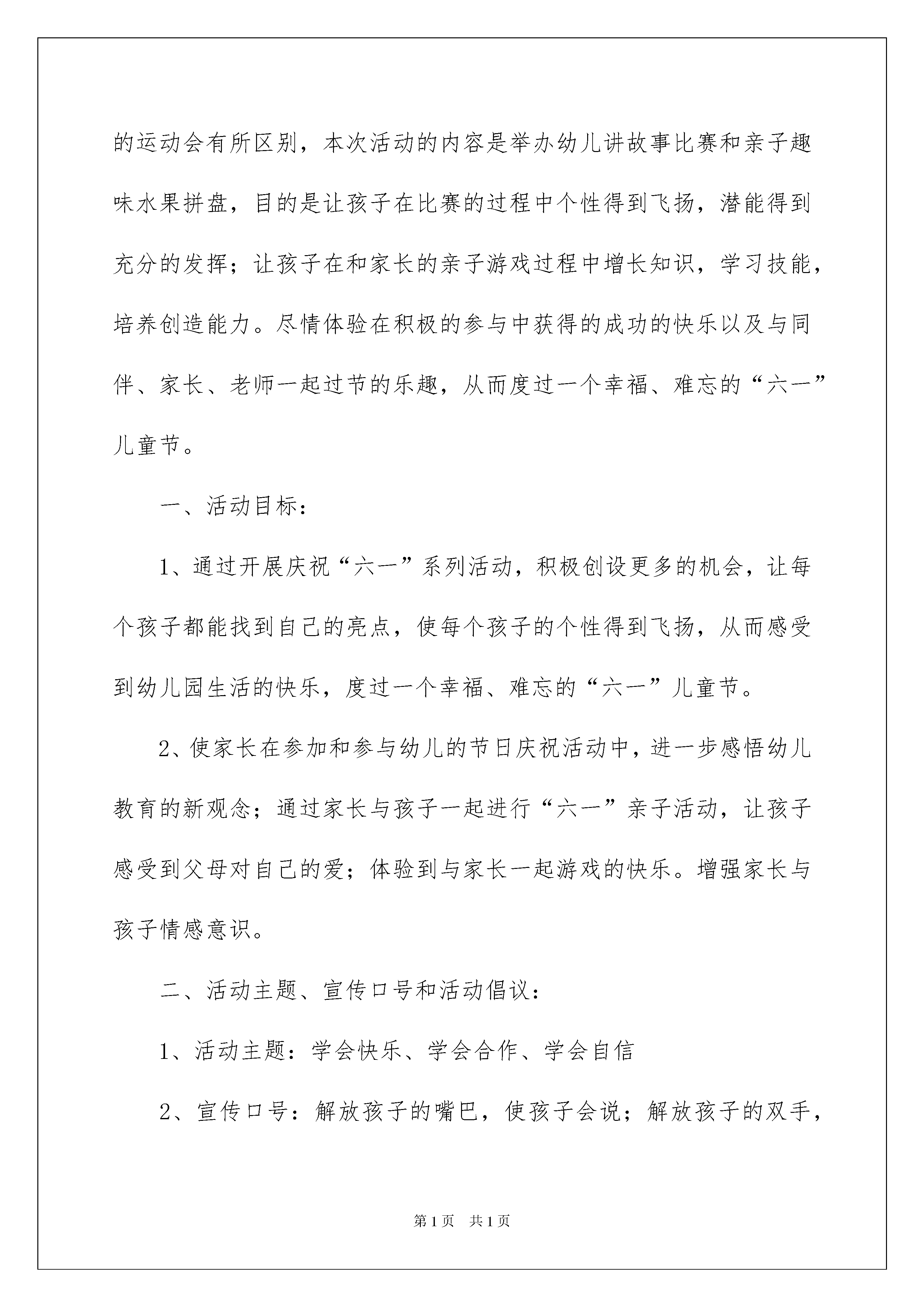 的运动会有所区别，本次活动的内容是举办幼儿讲故事比赛和亲子趣味水果拼盘，目的是让孩子在比赛的过程中个性得到飞扬，潜能得到充分的发挥；让孩子在和家长的亲子游戏过程中增长知识，学习技能，培养创造能力。尽情体验在积极的参与中获得的成功的快乐以及与同伴、家长、老师一起过节的乐趣，从而度过一个幸福、难忘的“六一”儿童节。

一、活动目标：

1、通过开展庆祝“六一”系列活动，积极创设更多的机会，让每个孩子都能找到自己的亮点，使每个孩子的个性得到飞扬，从而感受到幼儿园生活的快乐，度过一个幸福、难忘的“六一”儿童节。

2、使家长在参加和参与幼儿的节日庆祝活动中，进一步感悟幼儿教育的新观念；通过家长与孩子一起进行“六一”亲子活动，让孩子感受到父母对自己的爱；体验到与家长一起游戏的快乐。增强家长与孩子情感意识。

二、活动主题、宣传口号和活动倡议：

1、活动主题：学会快乐、学会合作、学会自信

2、宣传口号：解放孩子的嘴巴，使孩子会说；解放孩子的双手，

第1页 共1页